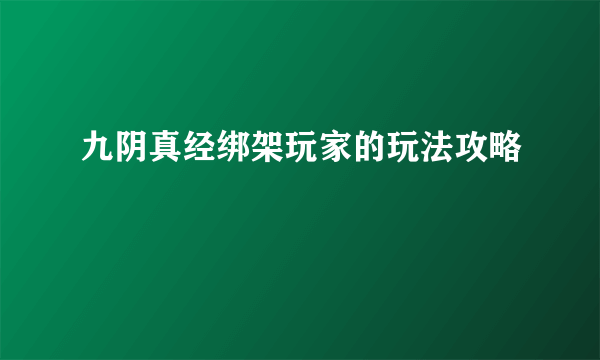 九阴真经绑架玩家的玩法攻略